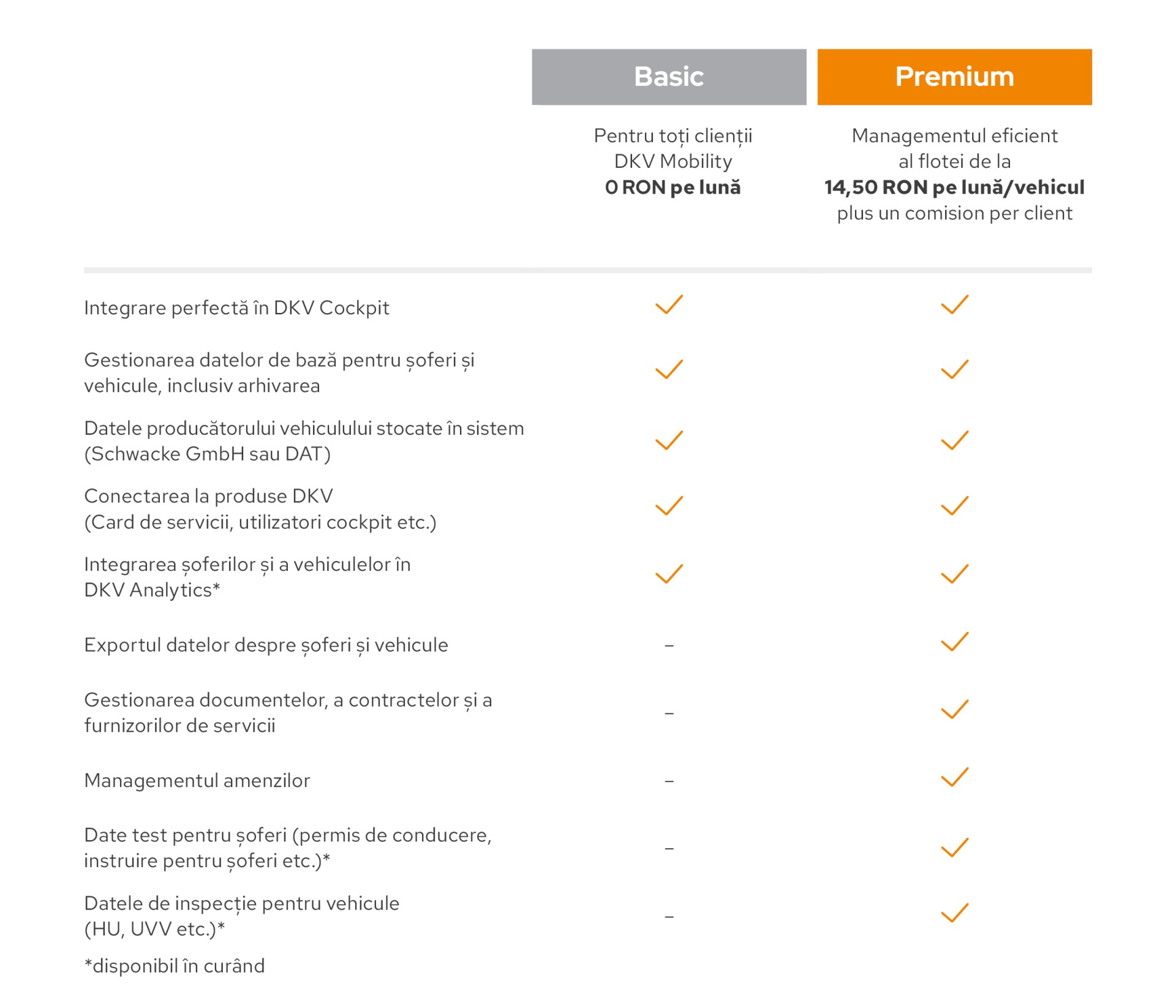 |  | Basic | Premium |
|---|---|---|
|  | Pentru toți clienții DKV Mobility **0 RON pe lună** | Managementul eficient al flotei de la **14,50 RON pe lună/vehicul** plus un comision per client |
| Integrare perfectă în DKV Cockpit | ✓ | ✓ |
| Gestionarea datelor de bază pentru șoferi și vehicule, inclusiv arhivarea | ✓ | ✓ |
| Datele producătorului vehiculului stocate în sistem (Schwacke GmbH sau DAT) | ✓ | ✓ |
| Conectarea la produse DKV (Card de servicii, utilizatori cockpit etc.) | ✓ | ✓ |
| Integrarea șoferilor și a vehiculelor în DKV Analytics* | ✓ | ✓ |
| Exportul datelor despre șoferi și vehicule | – | ✓ |
| Gestionarea documentelor, a contractelor și a furnizorilor de servicii | – | ✓ |
| Managementul amenzilor | – | ✓ |
| Date test pentru șoferi (permis de conducere, instruire pentru șoferi etc.)* | – | ✓ |
| Datele de inspecție pentru vehicule (HU, UVV etc.)* | – | ✓ |

*disponibil în curând